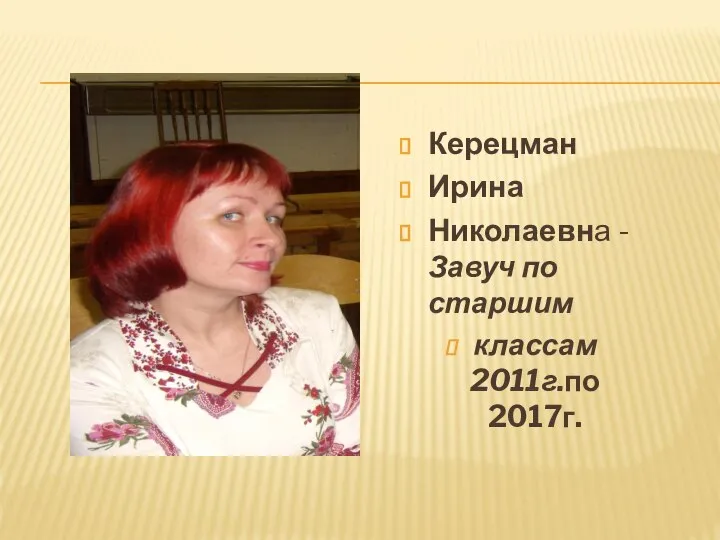 Керецман

Ирина

Николаевна - Завуч по старшим

классам 2011г.по 2017г.